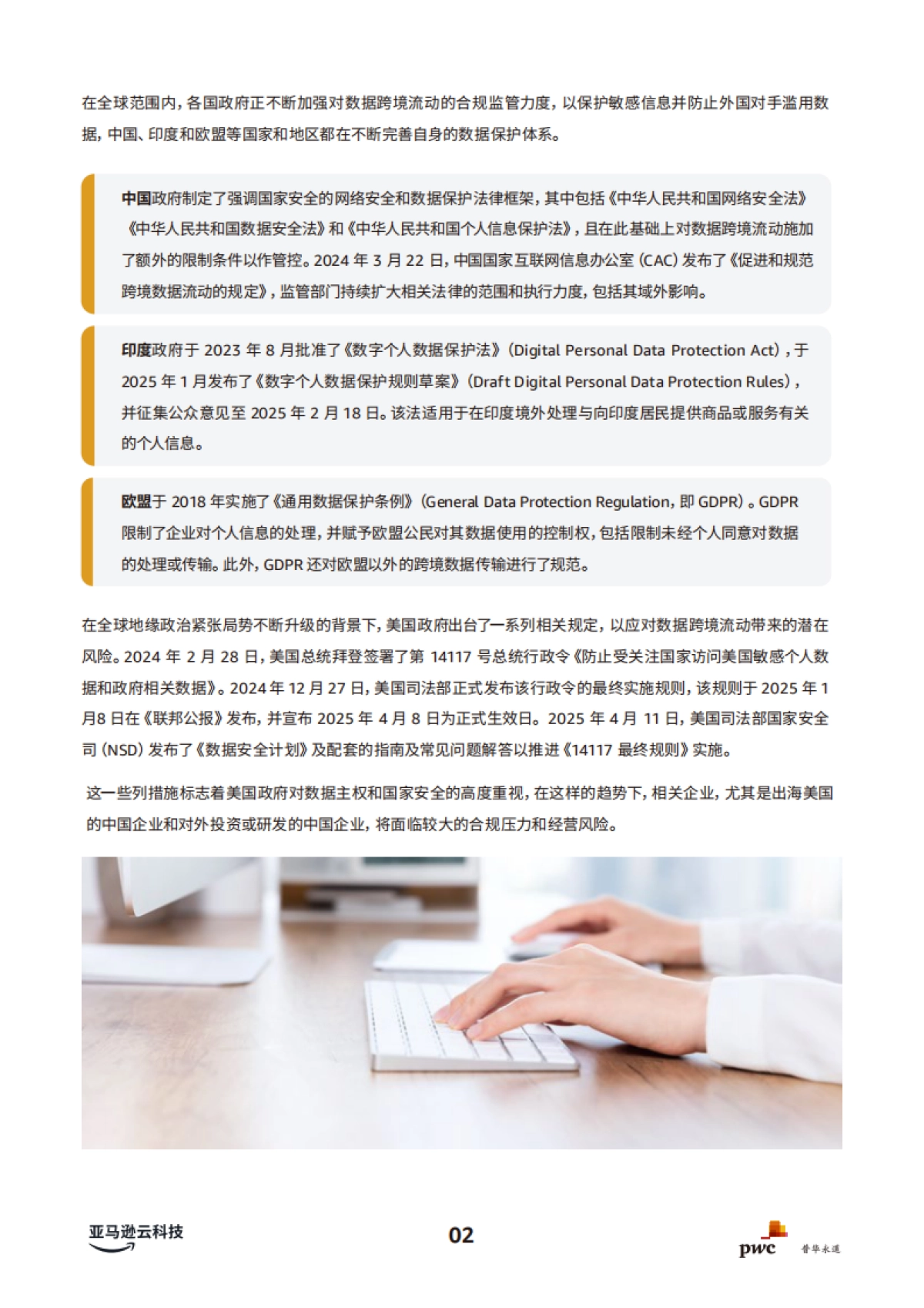 在全球范围内，各国政府正不断加强对数据跨境流动的合规监管力度，以保护敏感信息并防止外国对手滥用数据，中国、印度和欧盟等国家和地区都在不断完善自身的数据保护体系。

中国政府制定了强调国家安全的网络安全和数据保护法律框架，其中包括《中华人民共和国网络安全法》《中华人民共和国数据安全法》和《中华人民共和国个人信息保护法》，且在此基础上对数据跨境流动施加了额外的限制条件以作管控。2024 年 3 月 22 日，中国国家互联网信息办公室（CAC）发布了《促进和规范跨境数据流动的规定》，监管部门持续扩大相关法律的范围和执行力度，包括其域外影响。

印度政府于 2023 年 8 月批准了《数字个人数据保护法》（Digital Personal Data Protection Act），于 2025 年 1 月发布了《数字个人数据保护规则草案》（Draft Digital Personal Data Protection Rules），并征集公众意见至 2025 年 2 月 18 日。该法适用于在印度境外处理与向印度居民提供商品或服务有关的个人信息。

欧盟于 2018 年实施了《通用数据保护条例》（General Data Protection Regulation，即 GDPR）。GDPR 限制了企业对个人信息的处理，并赋予欧盟公民对其数据使用的控制权，包括限制未经个人同意对数据的处理或传输。此外，GDPR 还对欧盟以外的跨境数据传输进行了规范。

在全球地缘政治紧张局势不断升级的背景下，美国政府出台了一系列相关规定，以应对数据跨境流动带来的潜在风险。2024 年 2 月 28 日，美国总统拜登签署了第 14117 号总统行政令《防止受关注国家访问美国敏感个人数据和政府相关数据》。2024 年 12 月 27 日，美国司法部正式发布该行政令的最终实施规则，该规则于 2025 年 1 月8 日在《联邦公报》发布，并宣布 2025 年 4 月 8 日为正式生效日。2025 年 4 月 11 日，美国司法部国家安全司（NSD）发布了《数据安全计划》及配套的指南及常见问题解答以推进《14117 最终规则》实施。

这一些列措施标志着美国政府对数据主权和国家安全的高度重视，在这样的趋势下，相关企业，尤其是出海美国的中国企业和对外投资或研发的中国企业，将面临较大的合规压力和经营风险。

亚马逊云科技

02

pwc 普华永道